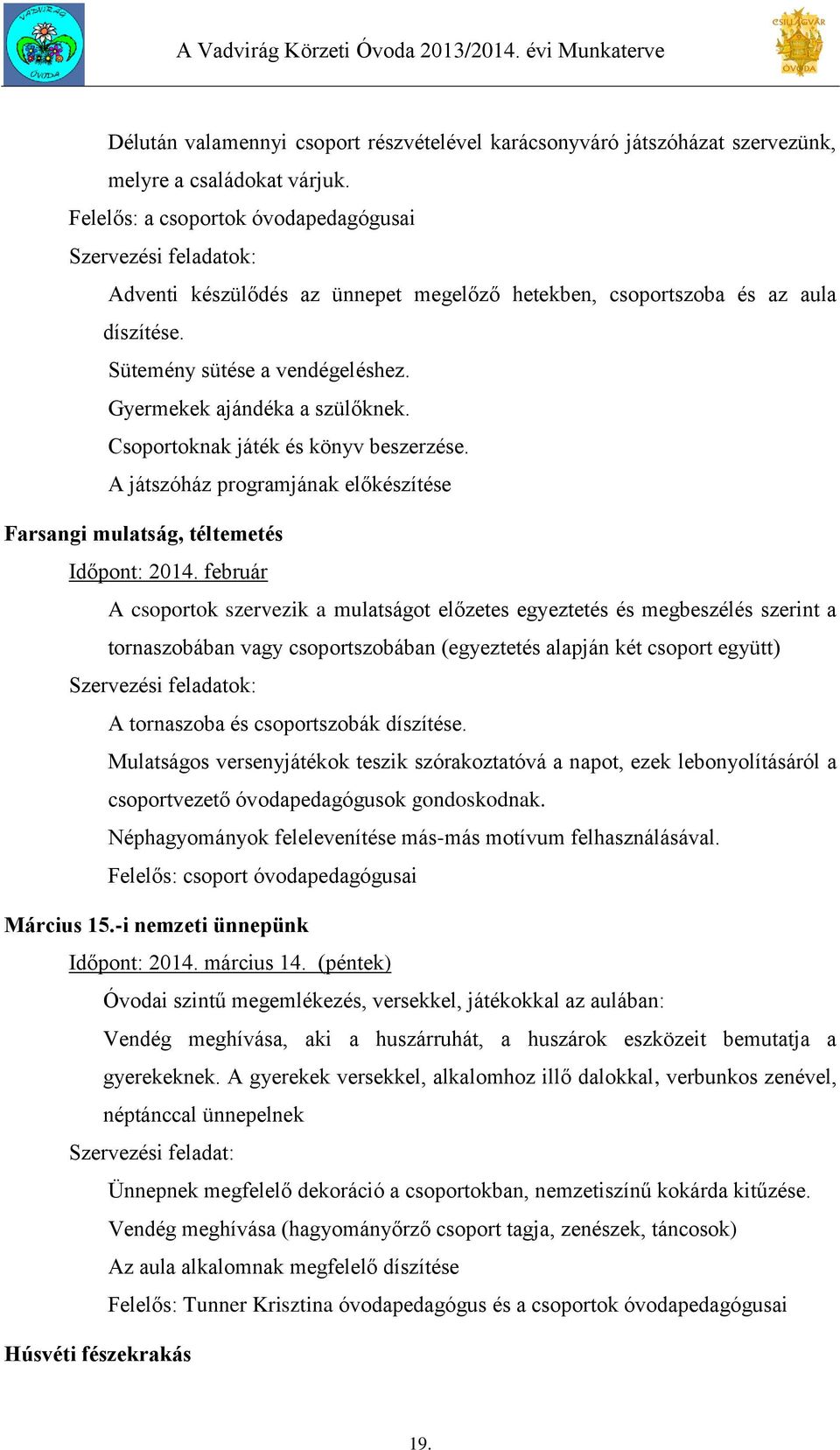 VADVIRÁG ÓVODA

A Vadvirág Körzeti Óvoda 2013/2014. évi Munkaterve

CSILLAGVÁR ÓVODA

Délután valamennyi csoport részvételével karácsonyváró játszóházat szervezünk, melyre a családokat várjuk.

Felelős: a csoportok óvodapedagógusai

Szervezési feladatok:

Adventi készülődés az ünnepet megelőző hetekben, csoportszoba és az aula díszítése.

Sütemény sütése a vendégeléshez.

Gyermekek ajándéka a szülőknek.

Csoportoknak játék és könyv beszerzése.

A játszóház programjának előkészítése

Farsangi mulatság, téltemetés

Időpont: 2014. február

A csoportok szervezik a mulatságot előzetes egyeztetés és megbeszélés szerint a tornaszobában vagy csoportszobában (egyeztetés alapján két csoport együtt)

Szervezési feladatok:

A tornaszoba és csoportszobák díszítése.

Mulatságos versenyjátékok teszik szórakoztatóvá a napot, ezek lebonyolításáról a csoportvezető óvodapedagógusok gondoskodnak.

Néphagyományok felelevenítése más-más motívum felhasználásával.

Felelős: csoport óvodapedagógusai

Március 15.-i nemzeti ünnepünk

Időpont: 2014. március 14. (péntek)

Óvodai szintű megemlékezés, versekkel, játékokkal az aulában:

Vendég meghívása, aki a huszárruhát, a huszárok eszközeit bemutatja a gyerekeknek. A gyerekek versekkel, alkalomhoz illő dalokkal, verbunkos zenével, néptánccal ünnepelnek

Szervezési feladat:

Ünnepnek megfelelő dekoráció a csoportokban, nemzetiszínű kokárda kitűzése.

Vendég meghívása (hagyományőrző csoport tagja, zenészek, táncosok)

Az aula alkalomnak megfelelő díszítése

Felelős: Tunner Krisztina óvodapedagógus és a csoportok óvodapedagógusai

Húsvéti fészekrakás

19.